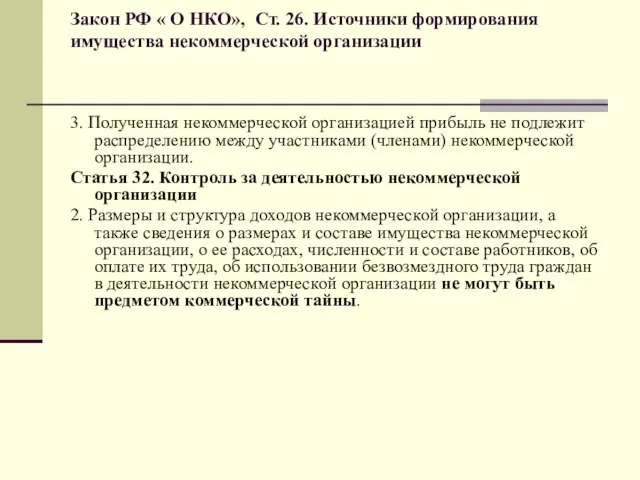 Закон РФ « О НКО», Ст. 26. Источники формирования имущества некоммерческой организации

3. Полученная некоммерческой организацией прибыль не подлежит распределению между участниками (членами) некоммерческой организации.

Статья 32. Контроль за деятельностью некоммерческой организации

2. Размеры и структура доходов некоммерческой организации, а также сведения о размерах и составе имущества некоммерческой организации, о ее расходах, численности и составе работников, об оплате их труда, об использовании безвозмездного труда граждан в деятельности некоммерческой организации не могут быть предметом коммерческой тайны.